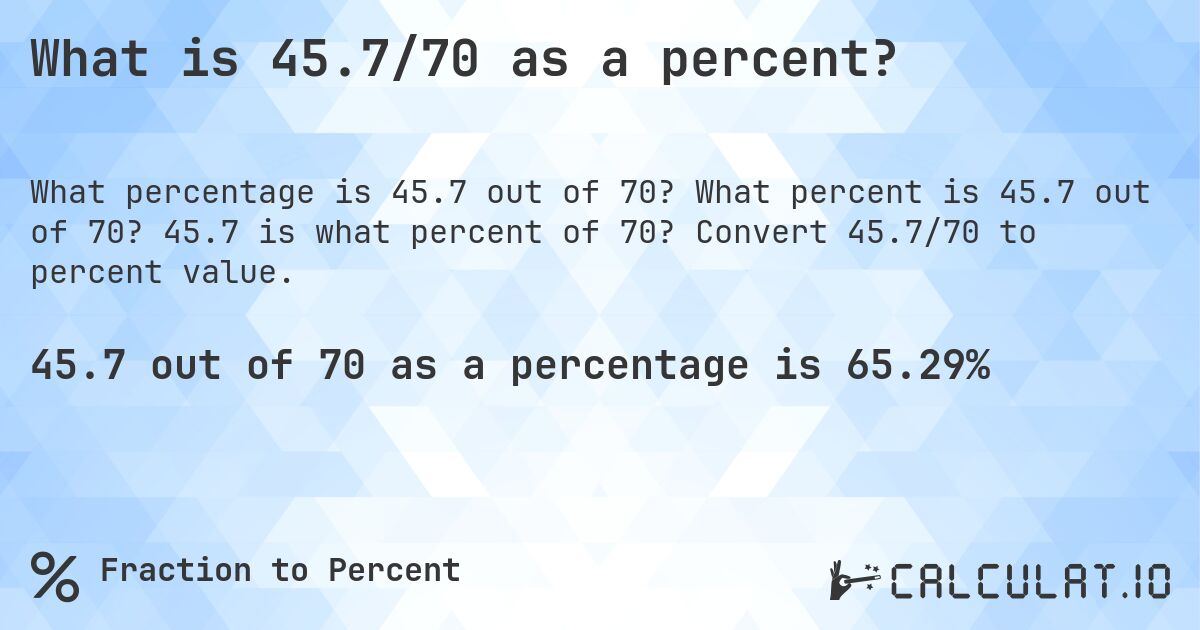 What is 45.7/70 as a percent?

What percentage is 45.7 out of 70? What percent is 45.7 out of 70? 45.7 is what percent of 70? Convert 45.7/70 to percent value.

45.7 out of 70 as a percentage is 65.29%

% Fraction to Percent

CALCULAT.IO